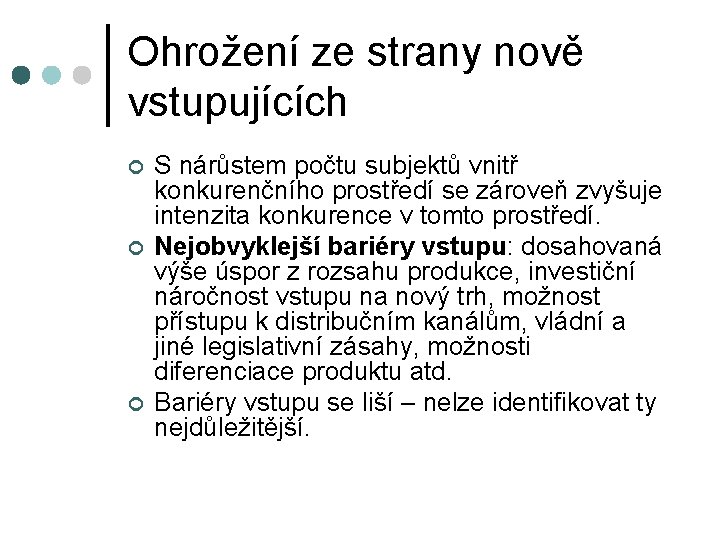 Ohrožení ze strany nově vstupujících

S nárůstem počtu subjektů vnitř konkurenčního prostředí se zároveň zvyšuje intenzita konkurence v tomto prostředí.

Nejobvyklejší bariéry vstupu: dosahovaná výše úspor z rozsahu produkce, investiční náročnost vstupu na nový trh, možnost přístupu k distribučním kanálům, vládní a jiné legislativní zásahy, možnosti diferenciace produktu atd.

Bariéry vstupu se liší – nelze identifikovat ty nejdůležitější.